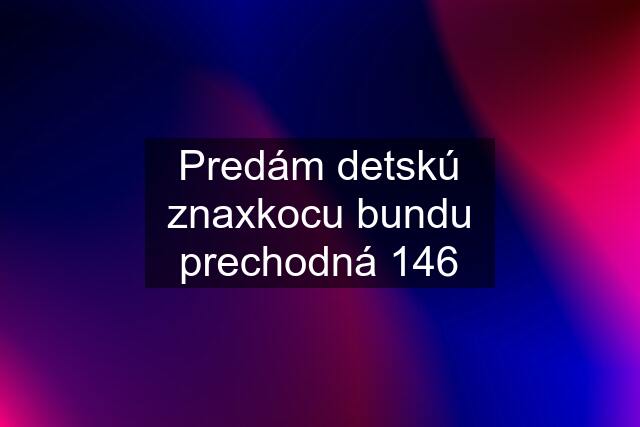 Predám detskú znaxkocu bundu prechodná 146